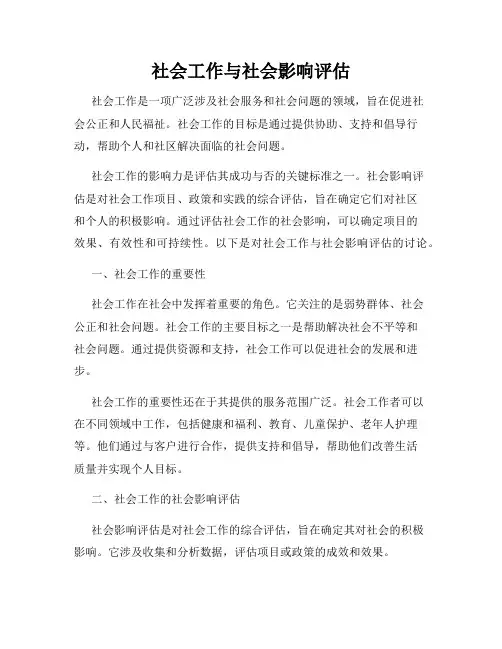 社会工作与社会影响评估

社会工作是一项广泛涉及社会服务和社会问题的领域，旨在促进社会公正和人民福祉。社会工作的目标是通过提供协助、支持和倡导行动，帮助个人和社区解决面临的社会问题。

社会工作的影响力是评估其成功与否的关键标准之一。社会影响评估是对社会工作项目、政策和实践的综合评估，旨在确定它们对社区和个人的积极影响。通过评估社会工作的社会影响，可以确定项目的效果、有效性和可持续性。以下是对社会工作与社会影响评估的讨论。

一、社会工作的重要性

社会工作在社会中发挥着重要的角色。它关注的是弱势群体、社会公正和社会问题。社会工作的主要目标之一是帮助解决社会不平等和社会问题。通过提供资源和支持，社会工作可以促进社会的发展和进步。

社会工作的重要性还在于其提供的服务范围广泛。社会工作者可以在不同领域中工作，包括健康和福利、教育、儿童保护、老年人护理等。他们通过与客户进行合作，提供支持和倡导，帮助他们改善生活质量并实现个人目标。

二、社会工作的社会影响评估

社会影响评估是对社会工作的综合评估，旨在确定其对社会的积极影响。它涉及收集和分析数据，评估项目或政策的成效和效果。